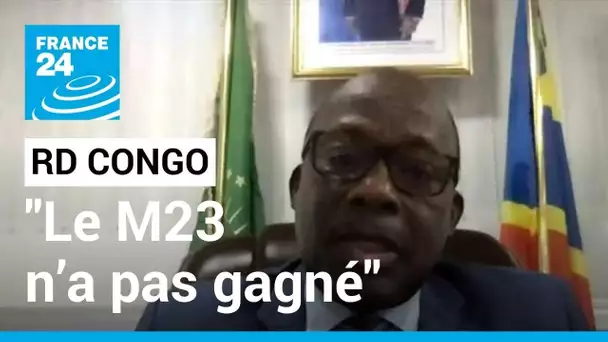 FRANCE 24

RD CONGO

"Le M23 n'a pas gagné"